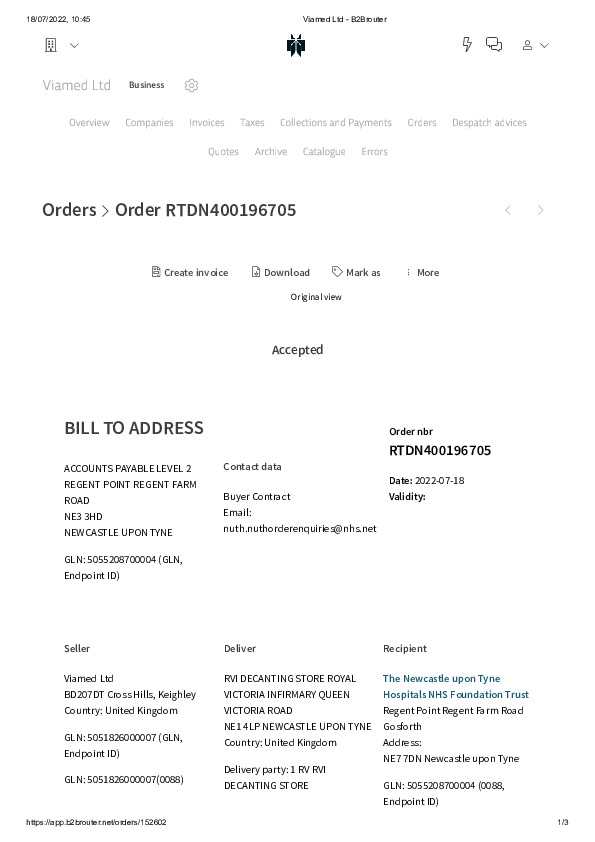 18/07/2022, 10:45 Viamed Ltd - B2Brouter

Viamed Ltd Business

Overview Companies Invoices Taxes Collections and Payments Orders Despatch advices

Quotes Archive Catalogue Errors

Orders > Order RTDN400196705

Create invoice Download Mark as More

Original view

Accepted

BILL TO ADDRESS

ACCOUNTS PAYABLE LEVEL 2 REGENT POINT REGENT FARM ROAD
NE3 3HD
NEWCASTLE UPON TYNE

GLN: 5055208700004 (GLN, Endpoint ID)

Contact data

Buyer Contract
Email:
nuth.nuthorderenquiries@nhs.net

Order nbr
RTDN400196705

Date: 2022-07-18
Validity:

Seller

Viamed Ltd
BD207DT Cross Hills, Keighley
Country: United Kingdom

GLN: 5051826000007 (GLN, Endpoint ID)

GLN: 5051826000007(0088)

Deliver

RVI DECANTING STORE ROYAL VICTORIA INFIRMARY QUEEN VICTORIA ROAD
NE1 4LP NEWCASTLE UPON TYNE
Country: United Kingdom

Delivery party: 1 RV RVI DECANTING STORE

Recipient

The Newcastle upon Tyne Hospitals NHS Foundation Trust
Regent Point Regent Farm Road Gosforth
Address:
NE7 7DN Newcastle upon Tyne

GLN: 5055208700004 (0088, Endpoint ID)

https://app.b2brouter.net/orders/152602 1/3